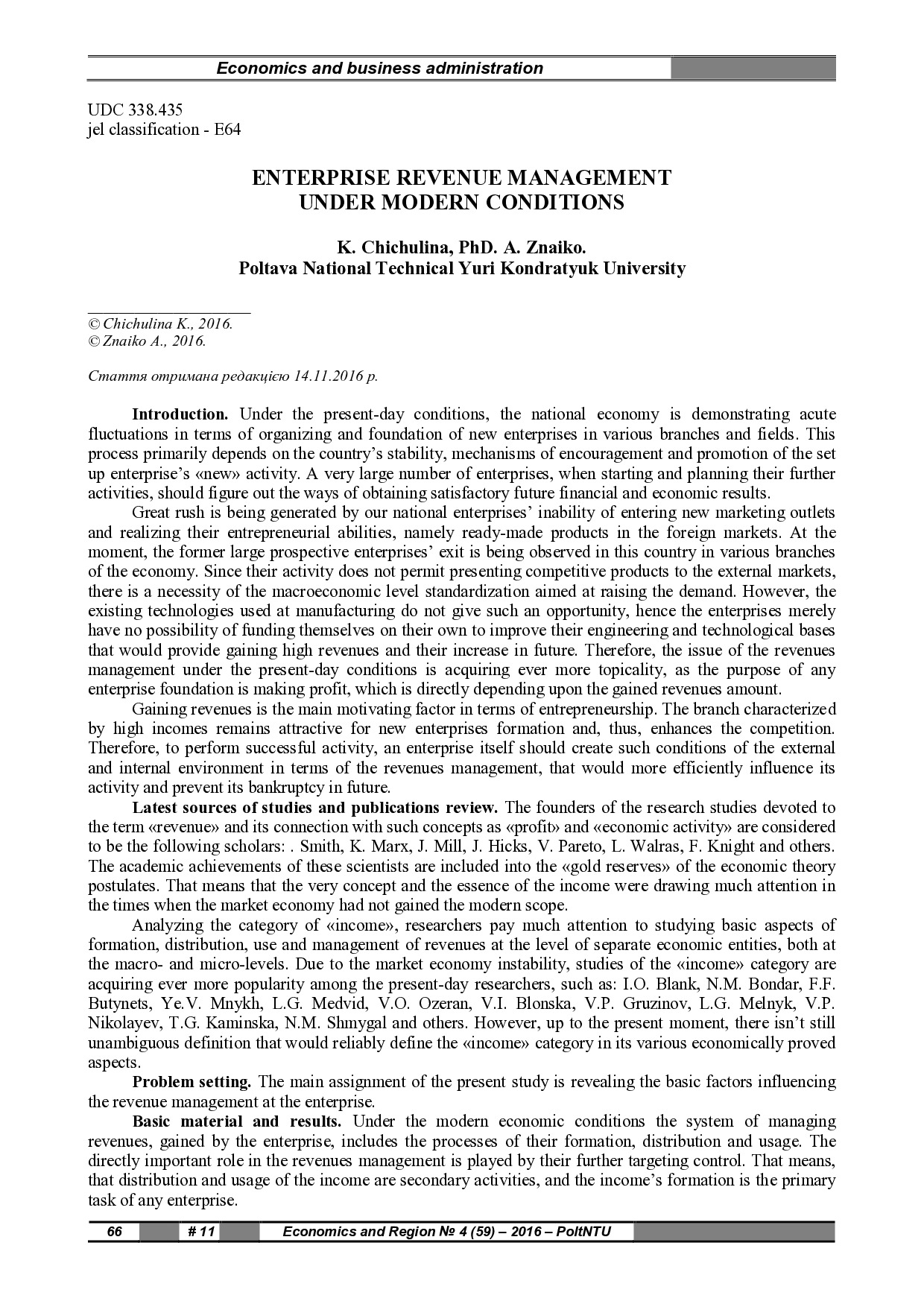 Economics and business administration

UDC 338.435
jel classification - E64

ENTERPRISE REVENUE MANAGEMENT
UNDER MODERN CONDITIONS

K. Chichulina, PhD. A. Znaiko.
Poltava National Technical Yuri Kondratyuk University

© Chichulina K., 2016.
© Znaiko A., 2016.

Стаття отримана редакцією 14.11.2016 р.

Introduction. Under the present-day conditions, the national economy is demonstrating acute fluctuations in terms of organizing and foundation of new enterprises in various branches and fields. This process primarily depends on the country's stability, mechanisms of encouragement and promotion of the set up enterprise's «new» activity. A very large number of enterprises, when starting and planning their further activities, should figure out the ways of obtaining satisfactory future financial and economic results.

Great rush is being generated by our national enterprises' inability of entering new marketing outlets and realizing their entrepreneurial abilities, namely ready-made products in the foreign markets. At the moment, the former large prospective enterprises' exit is being observed in this country in various branches of the economy. Since their activity does not permit presenting competitive products to the external markets, there is a necessity of the macroeconomic level standardization aimed at raising the demand. However, the existing technologies used at manufacturing do not give such an opportunity, hence the enterprises merely have no possibility of funding themselves on their own to improve their engineering and technological bases that would provide gaining high revenues and their increase in future. Therefore, the issue of the revenues management under the present-day conditions is acquiring ever more topicality, as the purpose of any enterprise foundation is making profit, which is directly depending upon the gained revenues amount.

Gaining revenues is the main motivating factor in terms of entrepreneurship. The branch characterized by high incomes remains attractive for new enterprises formation and, thus, enhances the competition. Therefore, to perform successful activity, an enterprise itself should create such conditions of the external and internal environment in terms of the revenues management, that would more efficiently influence its activity and prevent its bankruptcy in future.

Latest sources of studies and publications review. The founders of the research studies devoted to the term «revenue» and its connection with such concepts as «profit» and «economic activity» are considered to be the following scholars: . Smith, K. Marx, J. Mill, J. Hicks, V. Pareto, L. Walras, F. Knight and others. The academic achievements of these scientists are included into the «gold reserves» of the economic theory postulates. That means that the very concept and the essence of the income were drawing much attention in the times when the market economy had not gained the modern scope.

Analyzing the category of «income», researchers pay much attention to studying basic aspects of formation, distribution, use and management of revenues at the level of separate economic entities, both at the macro- and micro-levels. Due to the market economy instability, studies of the «income» category are acquiring ever more popularity among the present-day researchers, such as: I.O. Blank, N.M. Bondar, F.F. Butynets, Ye.V. Mnykh, L.G. Medvid, V.O. Ozeran, V.I. Blonska, V.P. Gruzinov, L.G. Melnyk, V.P. Nikolayev, T.G. Kaminska, N.M. Shmygal and others. However, up to the present moment, there isn't still unambiguous definition that would reliably define the «income» category in its various economically proved aspects.

Problem setting. The main assignment of the present study is revealing the basic factors influencing the revenue management at the enterprise.

Basic material and results. Under the modern economic conditions the system of managing revenues, gained by the enterprise, includes the processes of their formation, distribution and usage. The directly important role in the revenues management is played by their further targeting control. That means, that distribution and usage of the income are secondary activities, and the income's formation is the primary task of any enterprise.

66 # 11 Economics and Region № 4 (59) – 2016 – PoltNTU